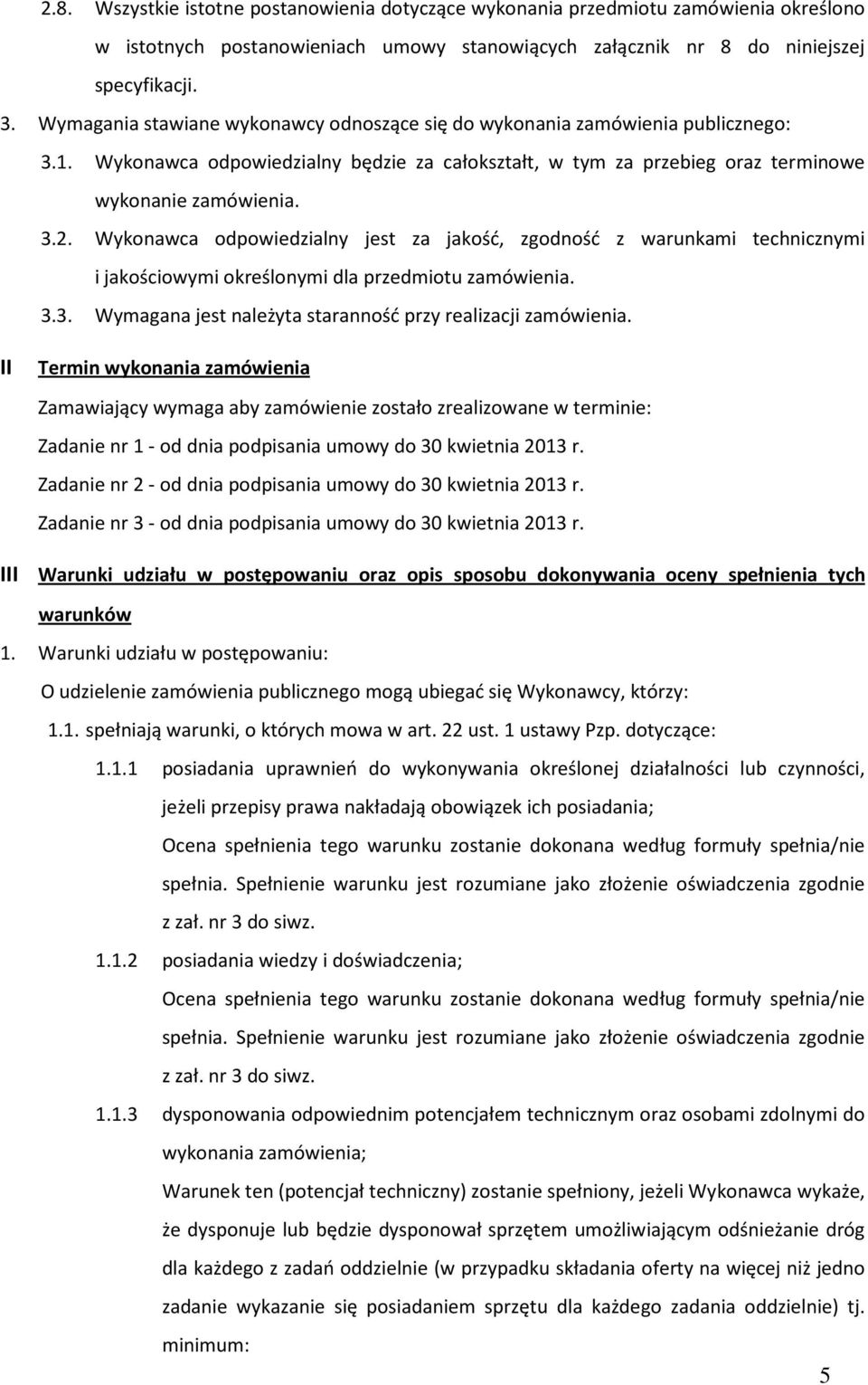 2.8. Wszystkie istotne postanowienia dotyczące wykonania przedmiotu zamówienia określono w istotnych postanowieniach umowy stanowiących załącznik nr 8 do niniejszej specyfikacji.

3. Wymagania stawiane wykonawcy odnoszące się do wykonania zamówienia publicznego:

3.1. Wykonawca odpowiedzialny będzie za całokształt, w tym za przebieg oraz terminowe wykonanie zamówienia.

3.2. Wykonawca odpowiedzialny jest za jakość, zgodność z warunkami technicznymi i jakościowymi określonymi dla przedmiotu zamówienia.

3.3. Wymagana jest należyta staranność przy realizacji zamówienia.

II Termin wykonania zamówienia

Zamawiający wymaga aby zamówienie zostało zrealizowane w terminie:

Zadanie nr 1 - od dnia podpisania umowy do 30 kwietnia 2013 r.

Zadanie nr 2 - od dnia podpisania umowy do 30 kwietnia 2013 r.

Zadanie nr 3 - od dnia podpisania umowy do 30 kwietnia 2013 r.

III Warunki udziału w postępowaniu oraz opis sposobu dokonywania oceny spełnienia tych warunków

1. Warunki udziału w postępowaniu:

O udzielenie zamówienia publicznego mogą ubiegać się Wykonawcy, którzy:

1.1. spełniają warunki, o których mowa w art. 22 ust. 1 ustawy Pzp. dotyczące:

1.1.1 posiadania uprawnień do wykonywania określonej działalności lub czynności, jeżeli przepisy prawa nakładają obowiązek ich posiadania;

Ocena spełnienia tego warunku zostanie dokonana według formuły spełnia/nie spełnia. Spełnienie warunku jest rozumiane jako złożenie oświadczenia zgodnie z zał. nr 3 do siwz.

1.1.2 posiadania wiedzy i doświadczenia;

Ocena spełnienia tego warunku zostanie dokonana według formuły spełnia/nie spełnia. Spełnienie warunku jest rozumiane jako złożenie oświadczenia zgodnie z zał. nr 3 do siwz.

1.1.3 dysponowania odpowiednim potencjałem technicznym oraz osobami zdolnymi do wykonania zamówienia;

Warunek ten (potencjał techniczny) zostanie spełniony, jeżeli Wykonawca wykaże, że dysponuje lub będzie dysponował sprzętem umożliwiającym odśnieżanie dróg dla każdego z zadań oddzielnie (w przypadku składania oferty na więcej niż jedno zadanie wykazanie się posiadaniem sprzętu dla każdego zadania oddzielnie) tj. minimum:

5